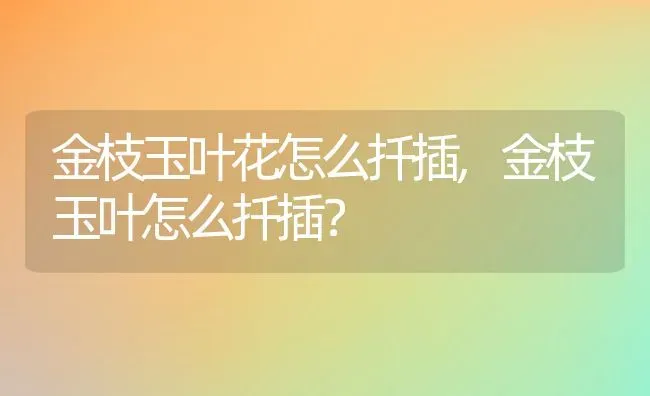 金枝玉叶花怎么扦插，金枝玉叶怎么扦插？